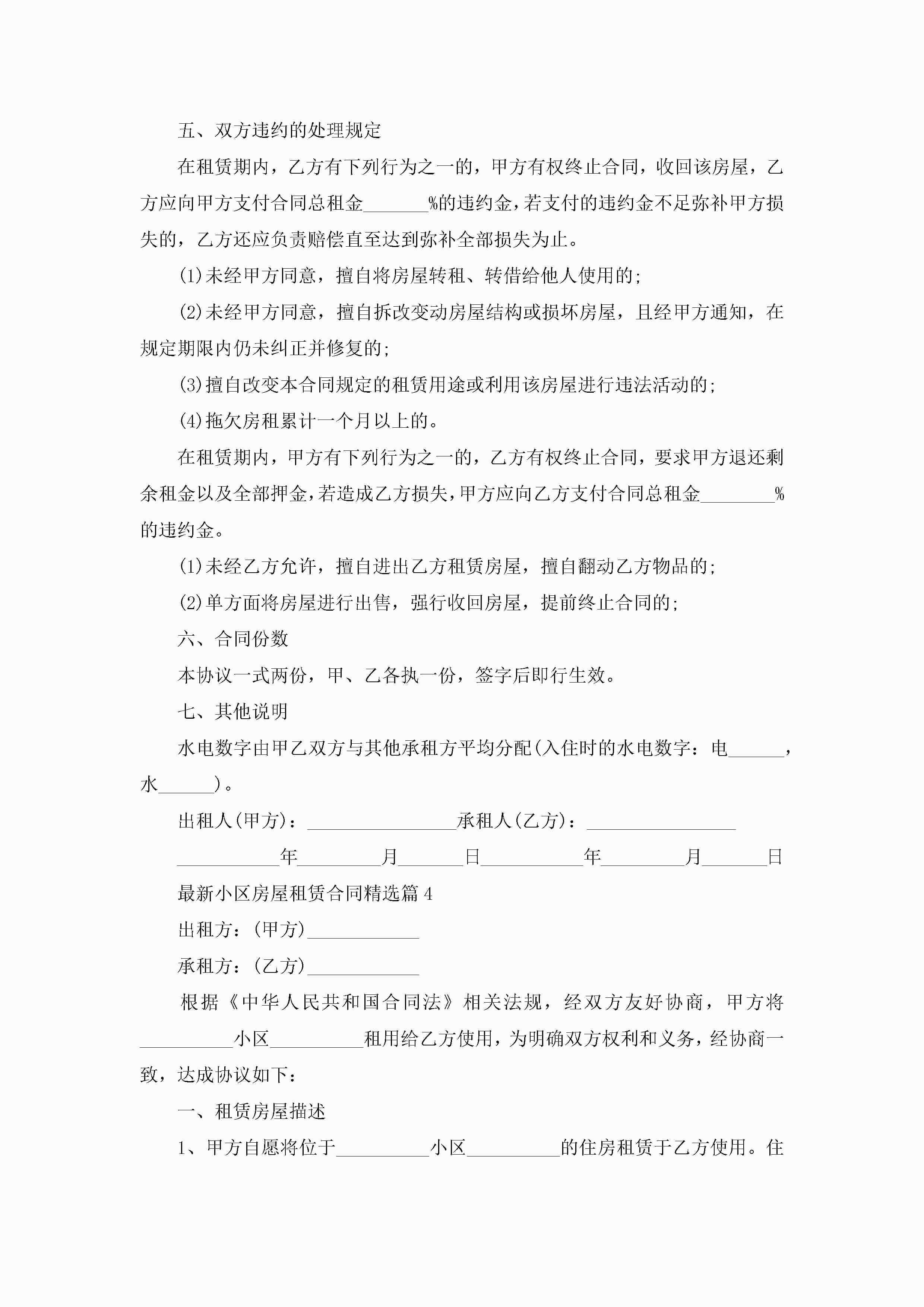 五、双方违约的处理规定

在租赁期内，乙方有下列行为之一的，甲方有权终止合同，收回该房屋，乙方应向甲方支付合同总租金_______%的违约金，若支付的违约金不足弥补甲方损失的，乙方还应负责赔偿直至达到弥补全部损失为止。

(1)未经甲方同意，擅自将房屋转租、转借给他人使用的;

(2)未经甲方同意，擅自拆改变动房屋结构或损坏房屋，且经甲方通知，在规定期限内仍未纠正并修复的;

(3)擅自改变本合同规定的租赁用途或利用该房屋进行违法活动的;

(4)拖欠房租累计一个月以上的。

在租赁期内，甲方有下列行为之一的，乙方有权终止合同，要求甲方退还剩余租金以及全部押金，若造成乙方损失，甲方应向乙方支付合同总租金________%的违约金。

(1)未经乙方允许，擅自进出乙方租赁房屋，擅自翻动乙方物品的;

(2)单方面将房屋进行出售，强行收回房屋，提前终止合同的;

六、合同份数

本协议一式两份，甲、乙各执一份，签字后即行生效。

七、其他说明

水电数字由甲乙双方与其他承租方平均分配(入住时的水电数字：电______，水______)。

出租人(甲方)：________________承租人(乙方)：________________

___________年_________月_______日___________年_________月_______日

最新小区房屋租赁合同精选篇4

出租方：(甲方)____________

承租方：(乙方)____________

根据《中华人民共和国合同法》相关法规，经双方友好协商，甲方将__________小区__________租用给乙方使用，为明确双方权利和义务，经协商一致，达成协议如下：

一、租赁房屋描述

1、甲方自愿将位于__________小区__________的住房租赁于乙方使用。住